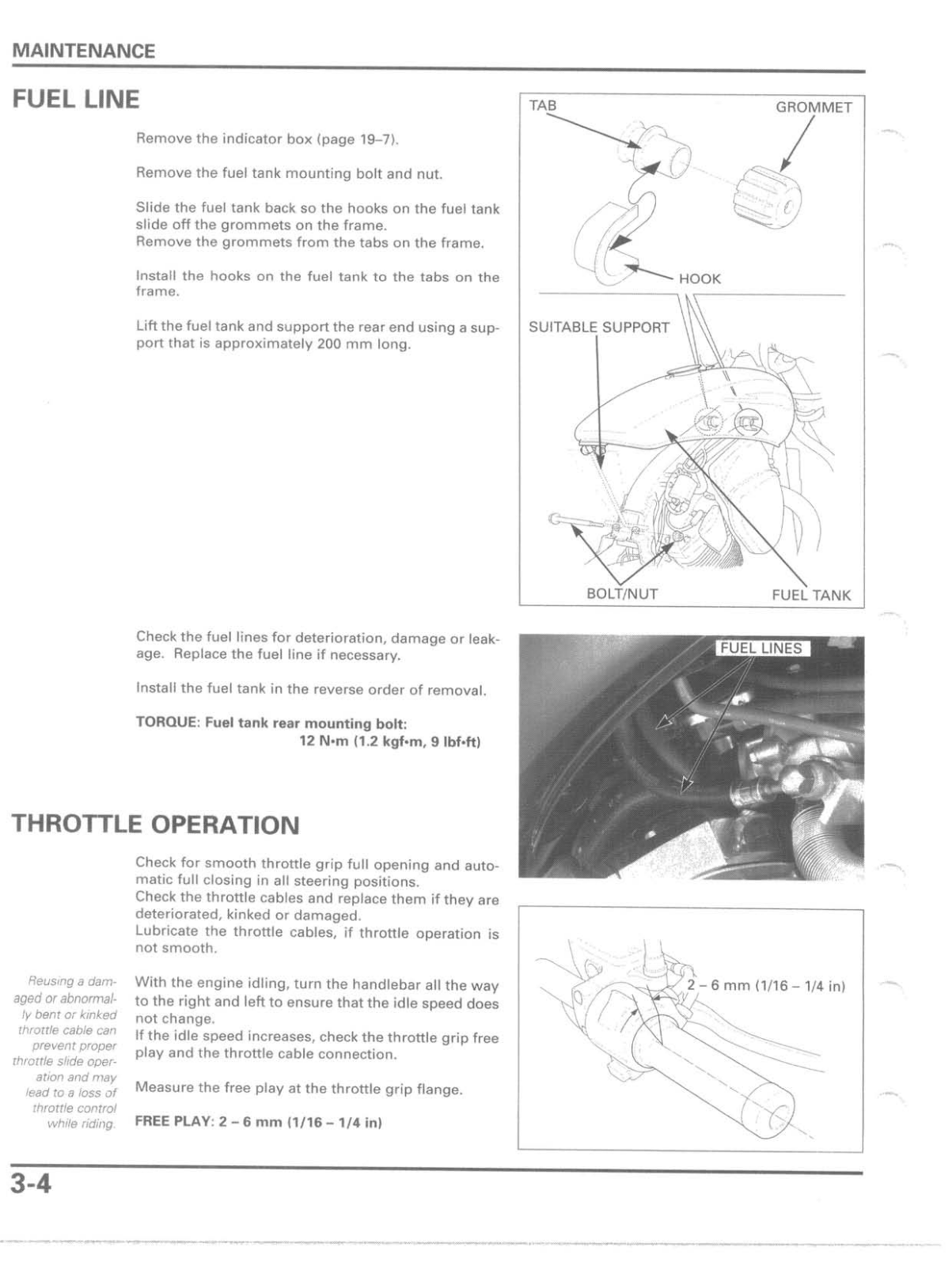 MAINTENANCE

FUEL LINE

Remove the indicator box (page 19–7).

Remove the fuel tank mounting bolt and nut.

Slide the fuel tank back so the hooks on the fuel tank slide off the grommets on the frame.
Remove the grommets from the tabs on the frame.

Install the hooks on the fuel tank to the tabs on the frame.

Lift the fuel tank and support the rear end using a support that is approximately 200 mm long.

TAB
GROMMET
HOOK
SUITABLE SUPPORT
BOLT/NUT
FUEL TANK

Check the fuel lines for deterioration, damage or leakage. Replace the fuel line if necessary.

Install the fuel tank in the reverse order of removal.

TORQUE: Fuel tank rear mounting bolt:
12 N•m (1.2 kgf•m, 9 lbf•ft)

FUEL LINES

THROTTLE OPERATION

Check for smooth throttle grip full opening and automatic full closing in all steering positions.
Check the throttle cables and replace them if they are deteriorated, kinked or damaged.
Lubricate the throttle cables, if throttle operation is not smooth.

Reusing a damaged or abnormally bent or kinked throttle cable can prevent proper throttle slide operation and may lead to a loss of throttle control while riding.

With the engine idling, turn the handlebar all the way to the right and left to ensure that the idle speed does not change.
If the idle speed increases, check the throttle grip free play and the throttle cable connection.

Measure the free play at the throttle grip flange.

FREE PLAY: 2 – 6 mm (1/16 – 1/4 in)

2 – 6 mm (1/16 – 1/4 in)

3-4